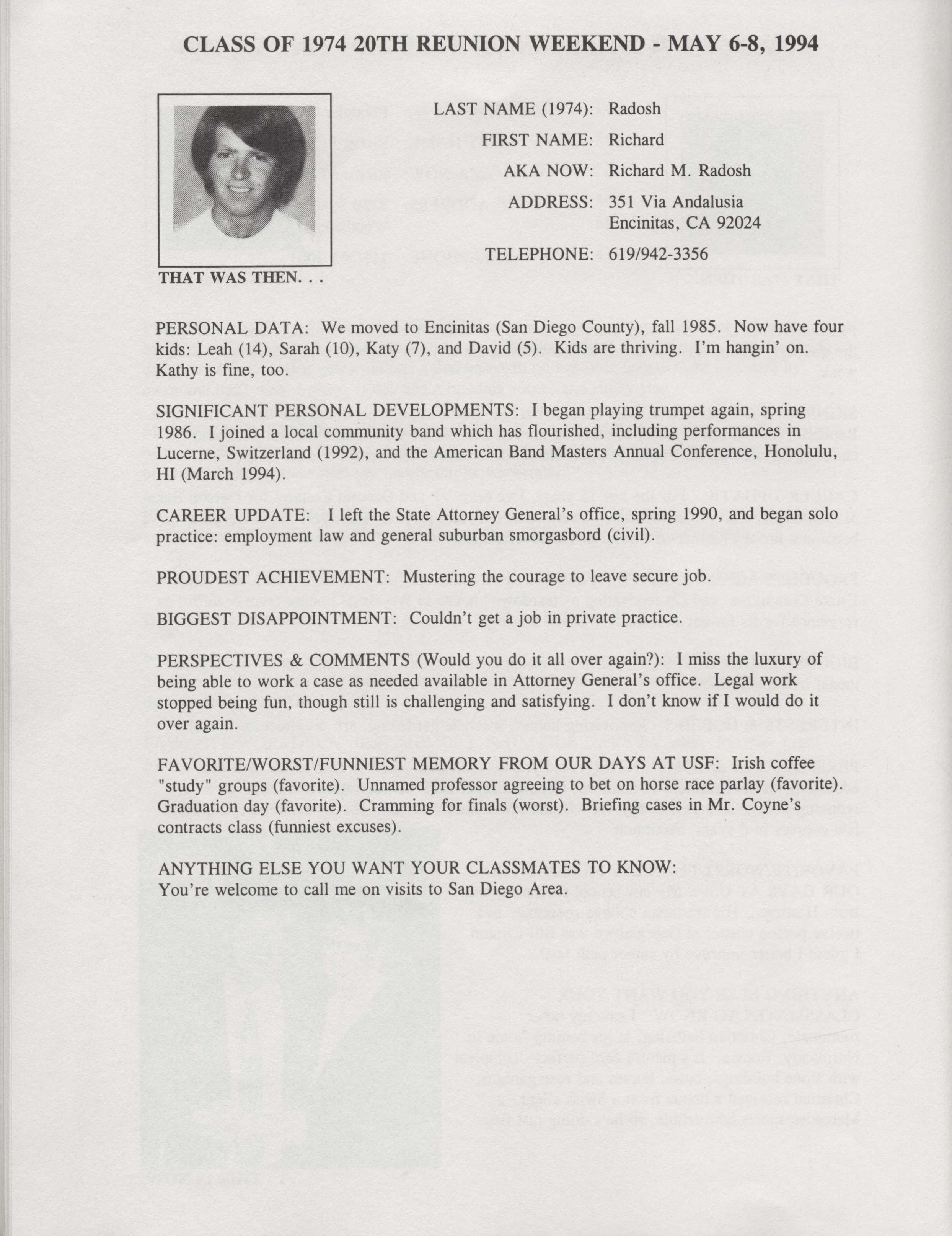 CLASS OF 1974 20TH REUNION WEEKEND - MAY 6-8, 1994

THAT WAS THEN. . .

LAST NAME (1974): Radosh

FIRST NAME: Richard

AKA NOW: Richard M. Radosh

ADDRESS: 351 Via Andalusia
Encinitas, CA 92024

TELEPHONE: 619/942-3356

PERSONAL DATA: We moved to Encinitas (San Diego County), fall 1985. Now have four kids: Leah (14), Sarah (10), Katy (7), and David (5). Kids are thriving. I'm hangin' on. Kathy is fine, too.

SIGNIFICANT PERSONAL DEVELOPMENTS: I began playing trumpet again, spring 1986. I joined a local community band which has flourished, including performances in Lucerne, Switzerland (1992), and the American Band Masters Annual Conference, Honolulu, HI (March 1994).

CAREER UPDATE: I left the State Attorney General's office, spring 1990, and began solo practice: employment law and general suburban smorgasbord (civil).

PROUDEST ACHIEVEMENT: Mustering the courage to leave secure job.

BIGGEST DISAPPOINTMENT: Couldn't get a job in private practice.

PERSPECTIVES & COMMENTS (Would you do it all over again?): I miss the luxury of being able to work a case as needed available in Attorney General's office. Legal work stopped being fun, though still is challenging and satisfying. I don't know if I would do it over again.

FAVORITE/WORST/FUNNIEST MEMORY FROM OUR DAYS AT USF: Irish coffee "study" groups (favorite). Unnamed professor agreeing to bet on horse race parlay (favorite). Graduation day (favorite). Cramming for finals (worst). Briefing cases in Mr. Coyne's contracts class (funniest excuses).

ANYTHING ELSE YOU WANT YOUR CLASSMATES TO KNOW:
You're welcome to call me on visits to San Diego Area.